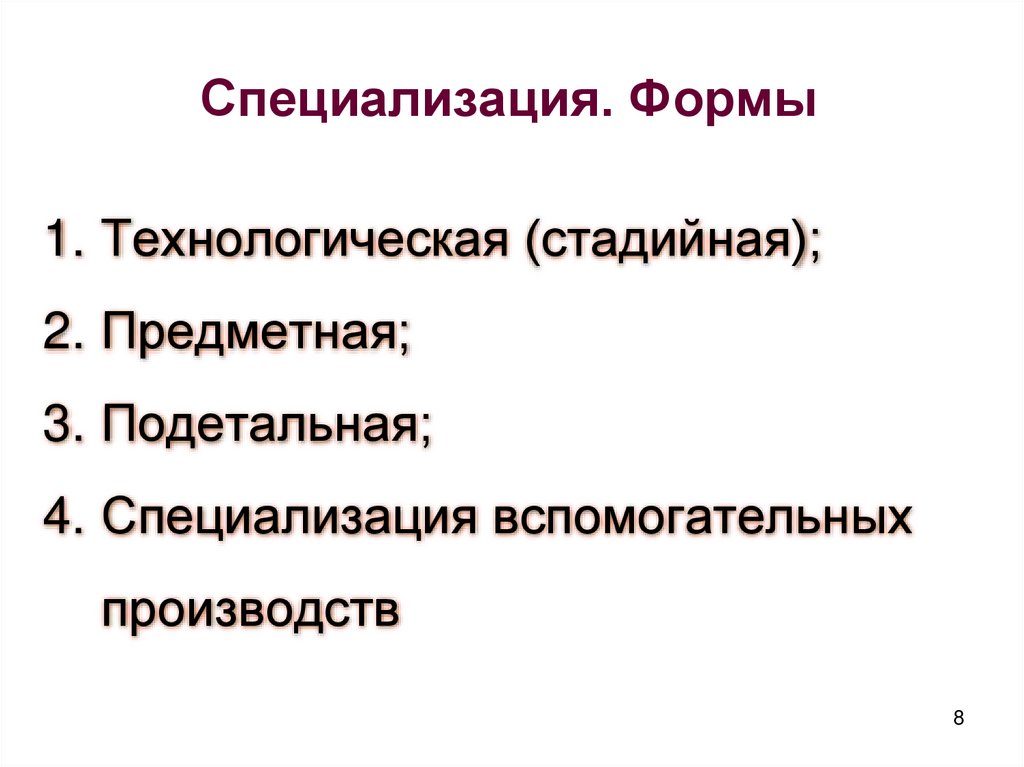 Специализация. Формы

1. Технологическая (стадийная);
2. Предметная;
3. Подетальная;
4. Специализация вспомогательных производств

8